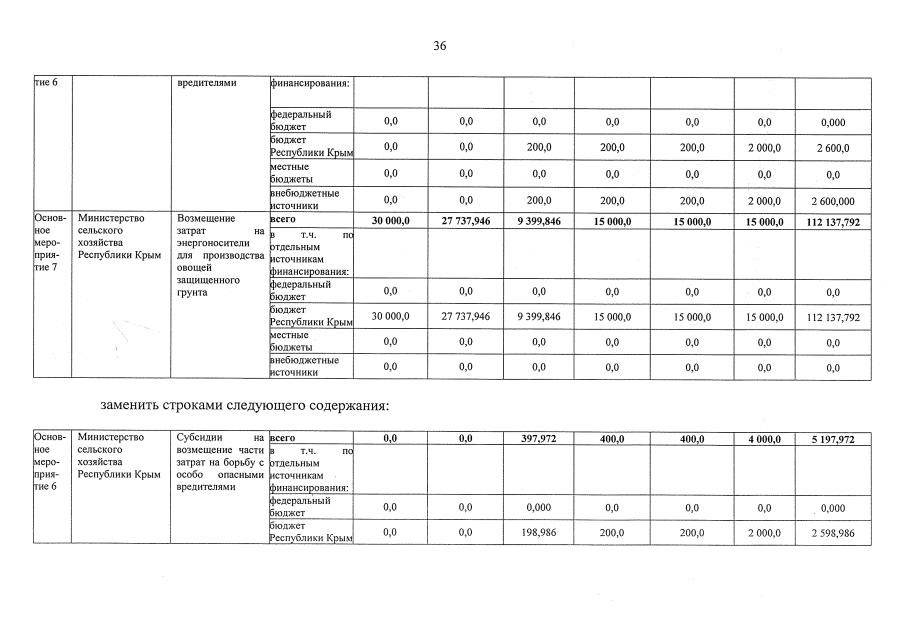 36

| тие 6 |  | вредителями | финансирования: |  |  |  |  |  |  |  |
|---|---|---|---|---|---|---|---|---|---|---|
|  |  |  | федеральный бюджет | 0,0 | 0,0 | 0,0 | 0,0 | 0,0 | 0,0 | 0,000 |
|  |  |  | бюджет Республики Крым | 0,0 | 0,0 | 200,0 | 200,0 | 200,0 | 2 000,0 | 2 600,0 |
|  |  |  | местные бюджеты | 0,0 | 0,0 | 0,0 | 0,0 | 0,0 | 0,0 | 0,0 |
|  |  |  | внебюджетные источники | 0,0 | 0,0 | 200,0 | 200,0 | 200,0 | 2 000,0 | 2 600,000 |
| Основное мероприятие 7 | Министерство сельского хозяйства Республики Крым | Возмещение затрат на энергоносители для производства овощей защищенного грунта | всего | 30 000,0 | 27 737,946 | 9 399,846 | 15 000,0 | 15 000,0 | 15 000,0 | 112 137,792 |
|  |  |  | в т.ч. по отдельным источникам финансирования: |  |  |  |  |  |  |  |
|  |  |  | федеральный бюджет | 0,0 | 0,0 | 0,0 | 0,0 | 0,0 | 0,0 | 0,0 |
|  |  |  | бюджет Республики Крым | 30 000,0 | 27 737,946 | 9 399,846 | 15 000,0 | 15 000,0 | 15 000,0 | 112 137,792 |
|  |  |  | местные бюджеты | 0,0 | 0,0 | 0,0 | 0,0 | 0,0 | 0,0 | 0,0 |
|  |  |  | внебюджетные источники | 0,0 | 0,0 | 0,0 | 0,0 | 0,0 | 0,0 | 0,0 |

заменить строками следующего содержания:

| Основное мероприятие 6 | Министерство сельского хозяйства Республики Крым | Субсидии на возмещение части затрат на борьбу с особо опасными вредителями | всего | 0,0 | 0,0 | 397,972 | 400,0 | 400,0 | 4 000,0 | 5 197,972 |
|---|---|---|---|---|---|---|---|---|---|---|
|  |  |  | в т.ч. по отдельным источникам финансирования: |  |  |  |  |  |  |  |
|  |  |  | федеральный бюджет | 0,0 | 0,0 | 0,000 | 0,0 | 0,0 | 0,0 | 0,000 |
|  |  |  | бюджет Республики Крым | 0,0 | 0,0 | 198,986 | 200,0 | 200,0 | 2 000,0 | 2 598,986 |